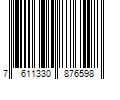 7 611330 876598